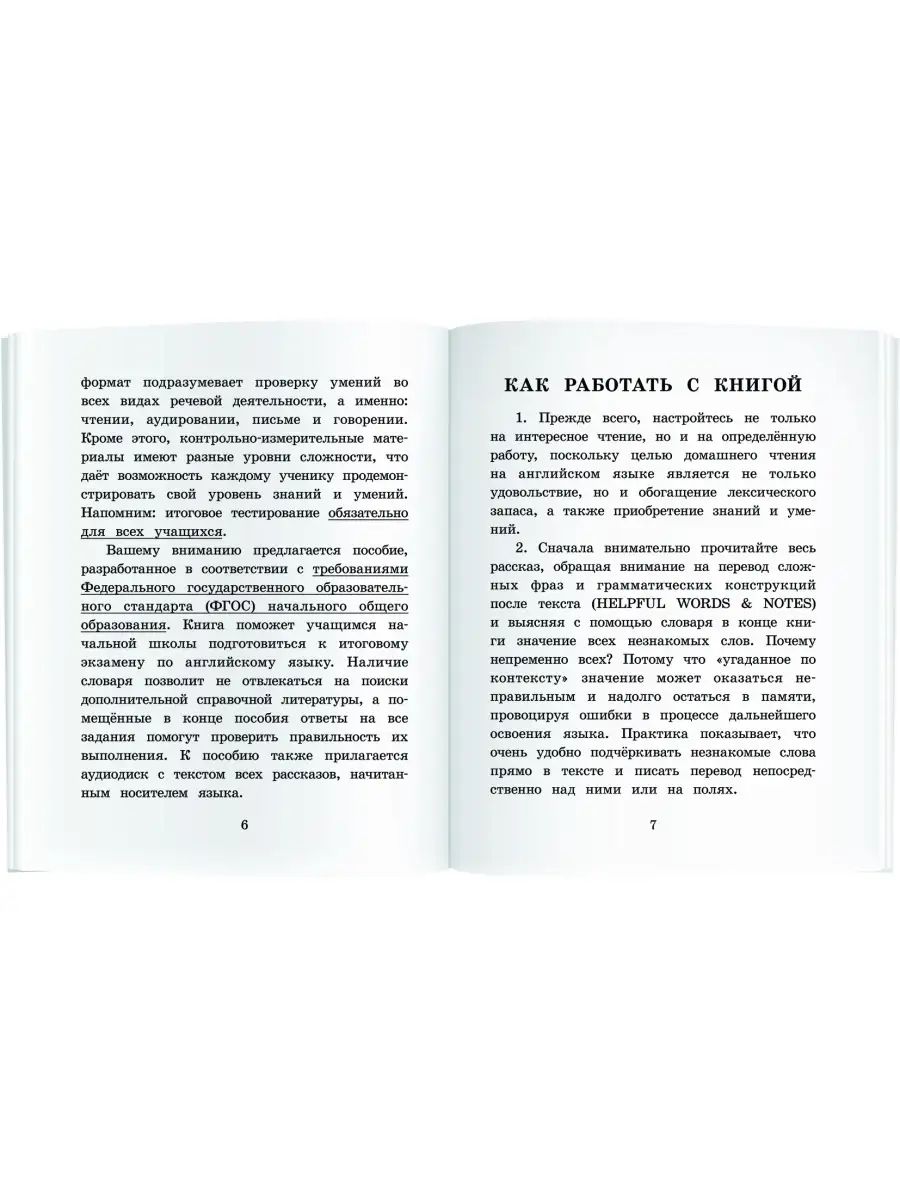 формат подразумевает проверку умений во всех видах речевой деятельности, а именно: чтении, аудировании, письме и говорении. Кроме этого, контрольно-измерительные материалы имеют разные уровни сложности, что даёт возможность каждому ученику продемонстрировать свой уровень знаний и умений. Напомним: итоговое тестирование обязательно для всех учащихся.

Вашему вниманию предлагается пособие, разработанное в соответствии с требованиями Федерального государственного образовательного стандарта (ФГОС) начального общего образования. Книга поможет учащимся начальной школы подготовиться к итоговому экзамену по английскому языку. Наличие словаря позволит не отвлекаться на поиски дополнительной справочной литературы, а помещённые в конце пособия ответы на все задания помогут проверить правильность их выполнения. К пособию также прилагается аудиодиск с текстом всех рассказов, начитанным носителем языка.

6

КАК РАБОТАТЬ С КНИГОЙ

1. Прежде всего, настройтесь не только на интересное чтение, но и на определённую работу, поскольку целью домашнего чтения на английском языке является не только удовольствие, но и обогащение лексического запаса, а также приобретение знаний и умений.

2. Сначала внимательно прочитайте весь рассказ, обращая внимание на перевод сложных фраз и грамматических конструкций после текста (HELPFUL WORDS & NOTES) и выясняя с помощью словаря в конце книги значение всех незнакомых слов. Почему непременно всех? Потому что «угаданное по контексту» значение может оказаться неправильным и надолго остаться в памяти, провоцируя ошибки в процессе дальнейшего освоения языка. Практика показывает, что очень удобно подчёркивать незнакомые слова прямо в тексте и писать перевод непосредственно над ними или на полях.

7